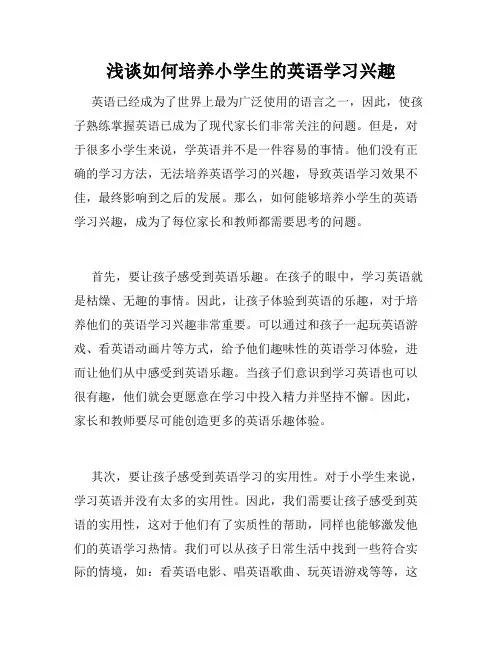 浅谈如何培养小学生的英语学习兴趣

英语已经成为了世界上最为广泛使用的语言之一，因此，使孩子熟练掌握英语已成为了现代家长们非常关注的问题。但是，对于很多小学生来说，学英语并不是一件容易的事情。他们没有正确的学习方法，无法培养英语学习的兴趣，导致英语学习效果不佳，最终影响到之后的发展。那么，如何能够培养小学生的英语学习兴趣，成为了每位家长和教师都需要思考的问题。

首先，要让孩子感受到英语乐趣。在孩子的眼中，学习英语就是枯燥、无趣的事情。因此，让孩子体验到英语的乐趣，对于培养他们的英语学习兴趣非常重要。可以通过和孩子一起玩英语游戏、看英语动画片等方式，给予他们趣味性的英语学习体验，进而让他们从中感受到英语乐趣。当孩子们意识到学习英语也可以很有趣，他们就会更愿意在学习中投入精力并坚持不懈。因此，家长和教师要尽可能创造更多的英语乐趣体验。

其次，要让孩子感受到英语学习的实用性。对于小学生来说，学习英语并没有太多的实用性。因此，我们需要让孩子感受到英语的实用性，这对于他们有了实质性的帮助，同样也能够激发他们的英语学习热情。我们可以从孩子日常生活中找到一些符合实际的情境，如：看英语电影、唱英语歌曲、玩英语游戏等等，这